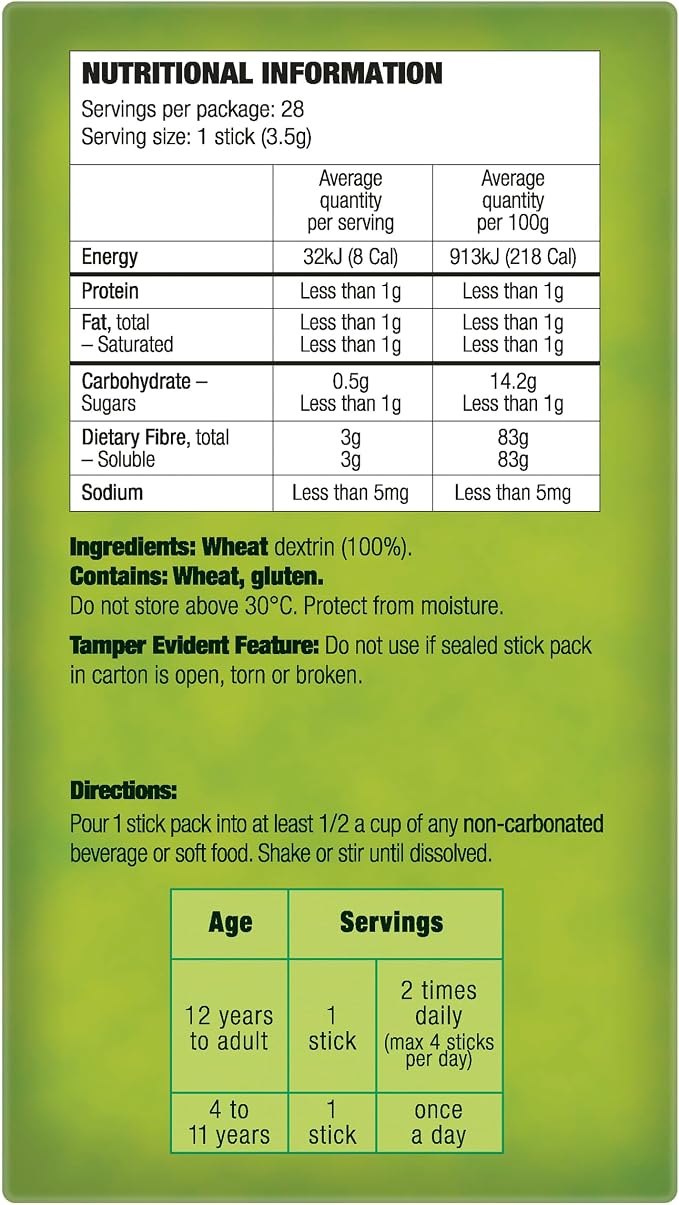 NUTRITIONAL INFORMATION
Servings per package: 28
Serving size: 1 stick (3.5g)

| | Average quantity per serving | Average quantity per 100g |
|---|---|---|
| Energy | 32kJ (8 Cal) | 913kJ (218 Cal) |
| Protein | Less than 1g | Less than 1g |
| Fat, total – Saturated | Less than 1g Less than 1g | Less than 1g Less than 1g |
| Carbohydrate – Sugars | 0.5g Less than 1g | 14.2g Less than 1g |
| Dietary Fibre, total – Soluble | 3g 3g | 83g 83g |
| Sodium | Less than 5mg | Less than 5mg |

Ingredients: Wheat dextrin (100%).
Contains: Wheat, gluten.
Do not store above 30°C. Protect from moisture.

Tamper Evident Feature: Do not use if sealed stick pack in carton is open, torn or broken.

Directions:
Pour 1 stick pack into at least 1/2 a cup of any non-carbonated beverage or soft food. Shake or stir until dissolved.

| Age | Servings | |
|---|---|---|
| 12 years to adult | 1 stick | 2 times daily (max 4 sticks per day) |
| 4 to 11 years | 1 stick | once a day |